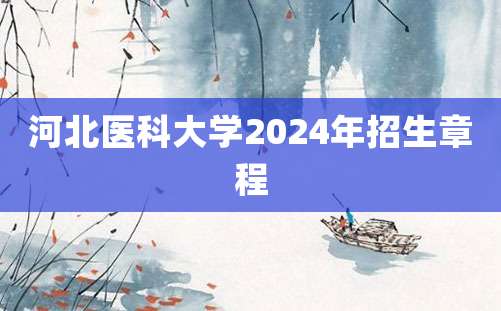 河北医科大学2024年招生章程